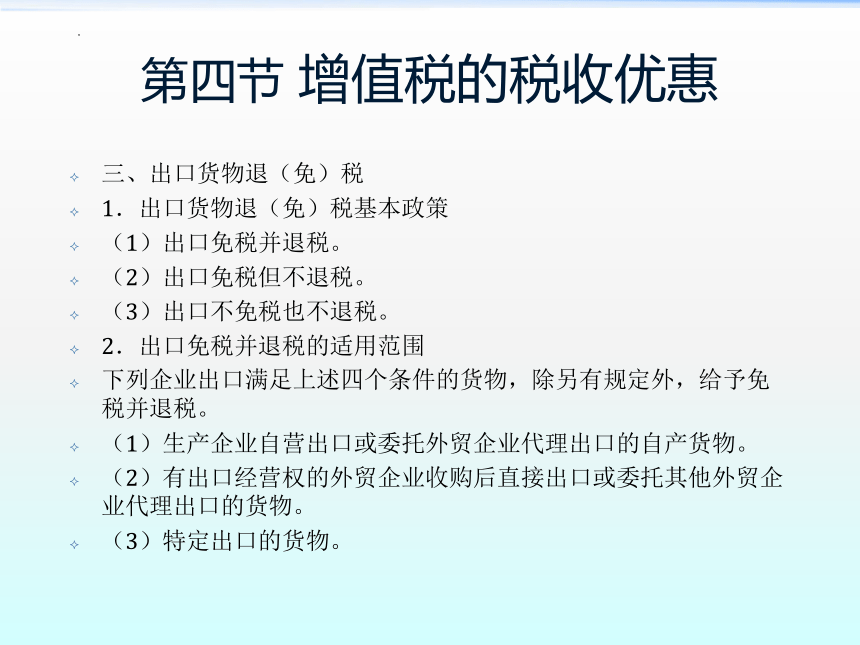 第四节 增值税的税收优惠

三、出口货物退（免）税

1．出口货物退（免）税基本政策

（1）出口免税并退税。

（2）出口免税但不退税。

（3）出口不免税也不退税。

2．出口免税并退税的适用范围

下列企业出口满足上述四个条件的货物，除另有规定外，给予免税并退税。

（1）生产企业自营出口或委托外贸企业代理出口的自产货物。

（2）有出口经营权的外贸企业收购后直接出口或委托其他外贸企业代理出口的货物。

（3）特定出口的货物。